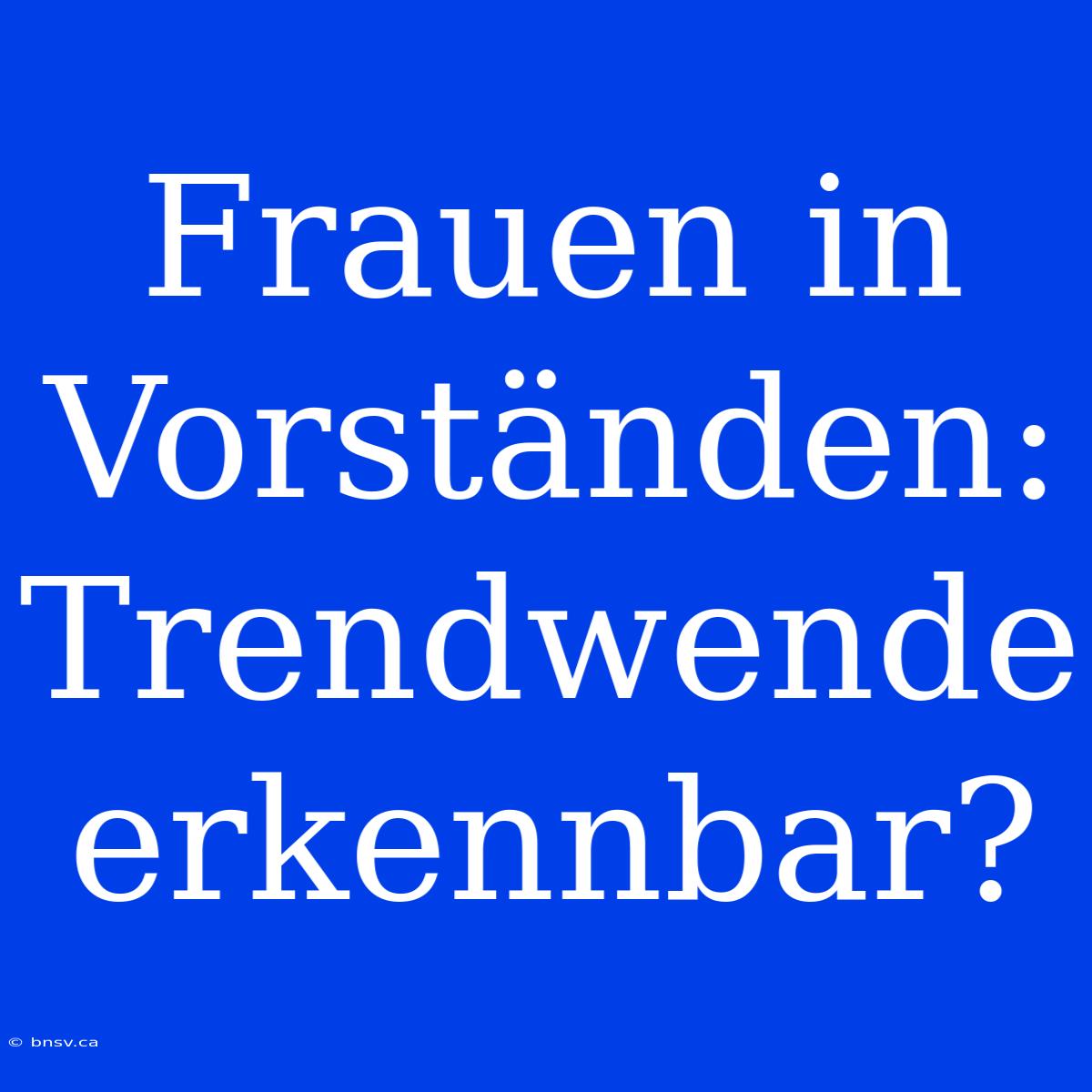 Frauen in Vorständen: Trendwende erkennbar?

© bnsv.ca